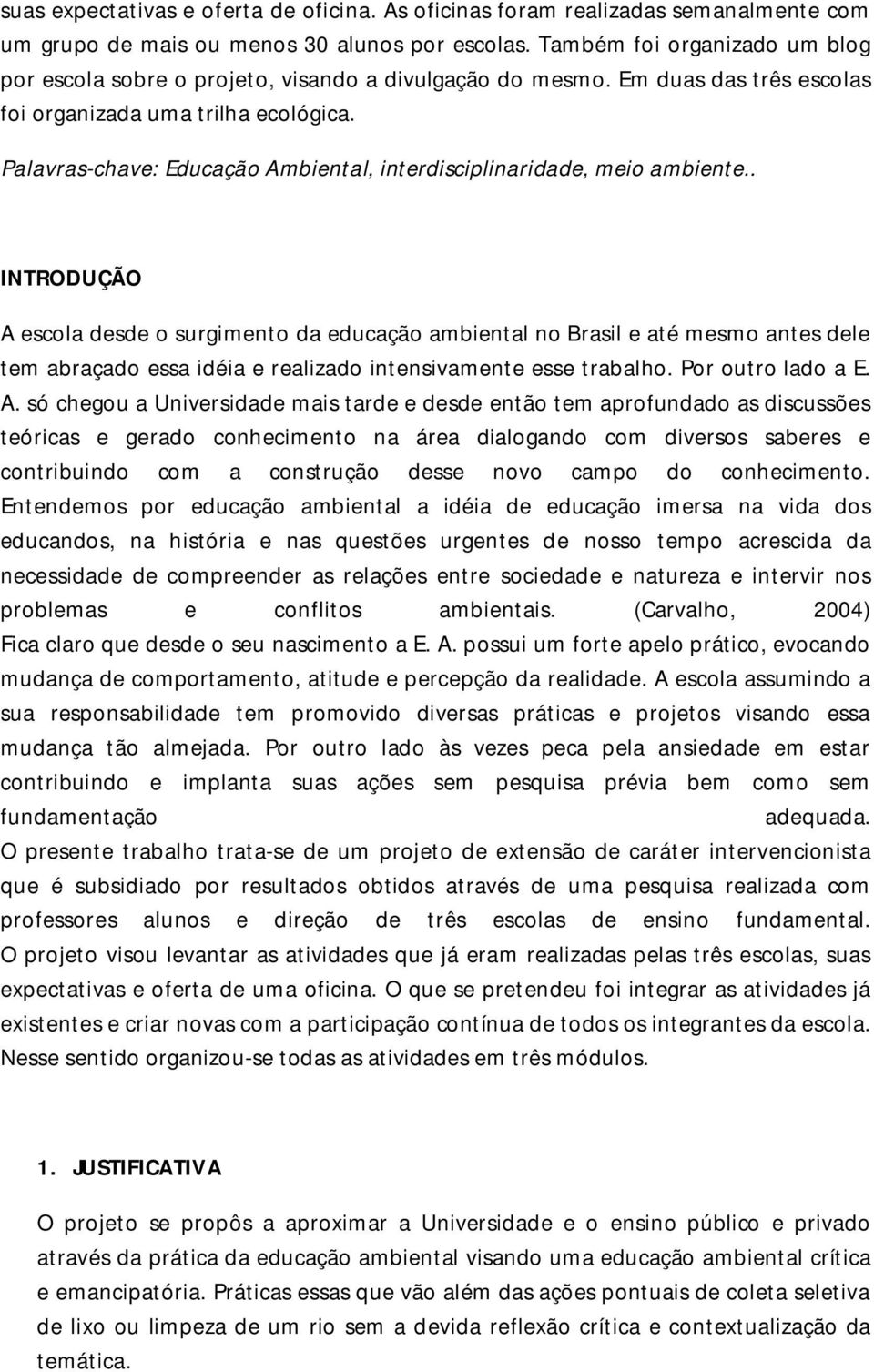 suas expectativas e oferta de oficina. As oficinas foram realizadas semanalmente com um grupo de mais ou menos 30 alunos por escolas. Também foi organizado um blog por escola sobre o projeto, visando a divulgação do mesmo. Em duas das três escolas foi organizada uma trilha ecológica.

Palavras-chave: Educação Ambiental, interdisciplinaridade, meio ambiente..

INTRODUÇÃO

A escola desde o surgimento da educação ambiental no Brasil e até mesmo antes dele tem abraçado essa idéia e realizado intensivamente esse trabalho. Por outro lado a E. A. só chegou a Universidade mais tarde e desde então tem aprofundado as discussões teóricas e gerado conhecimento na área dialogando com diversos saberes e contribuindo com a construção desse novo campo do conhecimento. Entendemos por educação ambiental a idéia de educação imersa na vida dos educandos, na história e nas questões urgentes de nosso tempo acrescida da necessidade de compreender as relações entre sociedade e natureza e intervir nos problemas e conflitos ambientais. (Carvalho, 2004) Fica claro que desde o seu nascimento a E. A. possui um forte apelo prático, evocando mudança de comportamento, atitude e percepção da realidade. A escola assumindo a sua responsabilidade tem promovido diversas práticas e projetos visando essa mudança tão almejada. Por outro lado às vezes peca pela ansiedade em estar contribuindo e implanta suas ações sem pesquisa prévia bem como sem fundamentação adequada.
O presente trabalho trata-se de um projeto de extensão de caráter intervencionista que é subsidiado por resultados obtidos através de uma pesquisa realizada com professores alunos e direção de três escolas de ensino fundamental.
O projeto visou levantar as atividades que já eram realizadas pelas três escolas, suas expectativas e oferta de uma oficina. O que se pretendeu foi integrar as atividades já existentes e criar novas com a participação contínua de todos os integrantes da escola. Nesse sentido organizou-se todas as atividades em três módulos.

1. JUSTIFICATIVA

O projeto se propôs a aproximar a Universidade e o ensino público e privado através da prática da educação ambiental visando uma educação ambiental crítica e emancipatória. Práticas essas que vão além das ações pontuais de coleta seletiva de lixo ou limpeza de um rio sem a devida reflexão crítica e contextualização da temática.